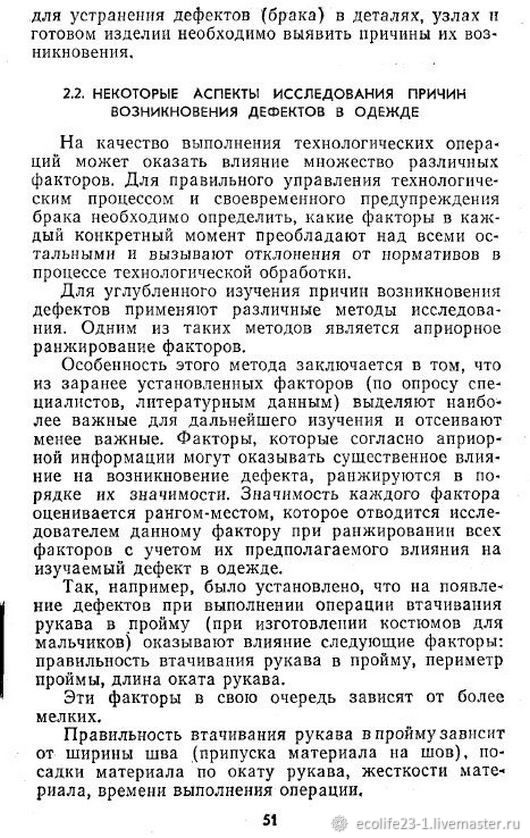 для устранения дефектов (брака) в деталях, узлах и готовом изделии необходимо выявить причины их возникновения.

2.2. НЕКОТОРЫЕ АСПЕКТЫ ИССЛЕДОВАНИЯ ПРИЧИН ВОЗНИКНОВЕНИЯ ДЕФЕКТОВ В ОДЕЖДЕ

На качество выполнения технологических операций может оказать влияние множество различных факторов. Для правильного управления технологическим процессом и своевременного предупреждения брака необходимо определить, какие факторы в каждый конкретный момент преобладают над всеми остальными и вызывают отклонения от нормативов в процессе технологической обработки.

Для углубленного изучения причин возникновения дефектов применяют различные методы исследования. Одним из таких методов является априорное ранжирование факторов.

Особенность этого метода заключается в том, что из заранее установленных факторов (по опросу специалистов, литературным данным) выделяют наиболее важные для дальнейшего изучения и отсеивают менее важные. Факторы, которые согласно априорной информации могут оказывать существенное влияние на возникновение дефекта, ранжируются в порядке их значимости. Значимость каждого фактора оценивается рангом-местом, которое отводится исследователем данному фактору при ранжировании всех факторов с учетом их предполагаемого влияния на изучаемый дефект в одежде.

Так, например, было установлено, что на появление дефектов при выполнении операции втачивания рукава в пройму (при изготовлении костюмов для мальчиков) оказывают влияние следующие факторы: правильность втачивания рукава в пройму, периметр проймы, длина оката рукава.

Эти факторы в свою очередь зависят от более мелких.

Правильность втачивания рукава в пройму зависит от ширины шва (припуска материала на шов), посадки материала по окату рукава, жесткости материала, времени выполнения операции.

51

ecolife23-1.livemaster.ru